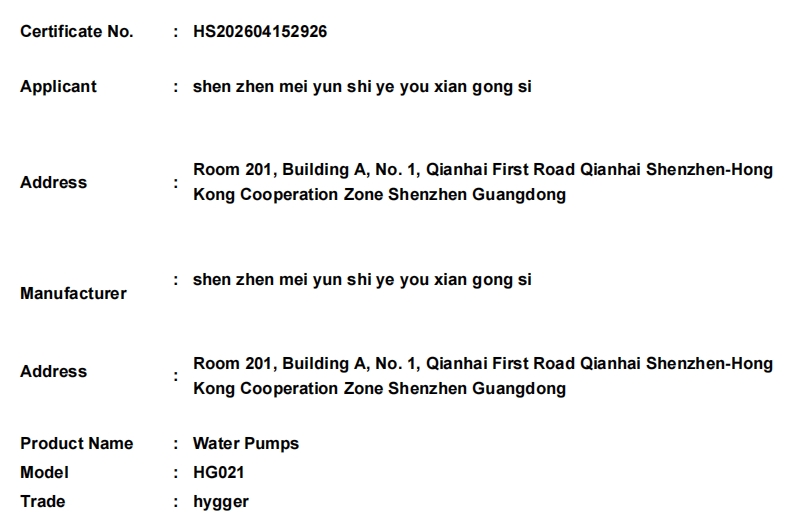 Certificate No. : HS202604152926

Applicant : shen zhen mei yun shi ye you xian gong si

Address : Room 201, Building A, No. 1, Qianhai First Road Qianhai Shenzhen-Hong Kong Cooperation Zone Shenzhen Guangdong

Manufacturer : shen zhen mei yun shi ye you xian gong si

Address : Room 201, Building A, No. 1, Qianhai First Road Qianhai Shenzhen-Hong Kong Cooperation Zone Shenzhen Guangdong

Product Name : Water Pumps
Model : HG021
Trade : hygger